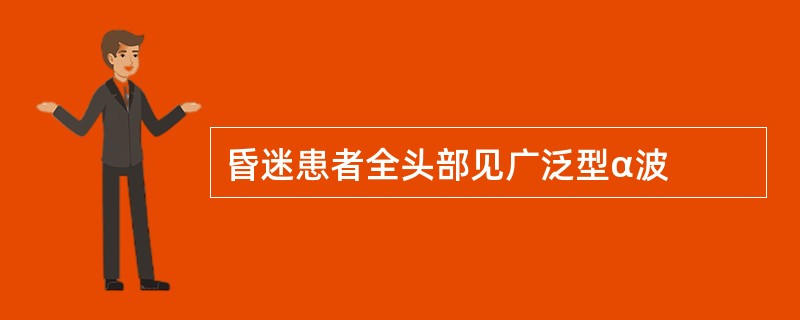 昏迷患者全头部见广泛型α波